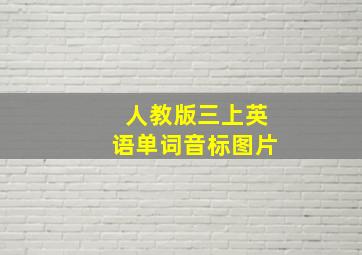 人教版三上英语单词音标图片